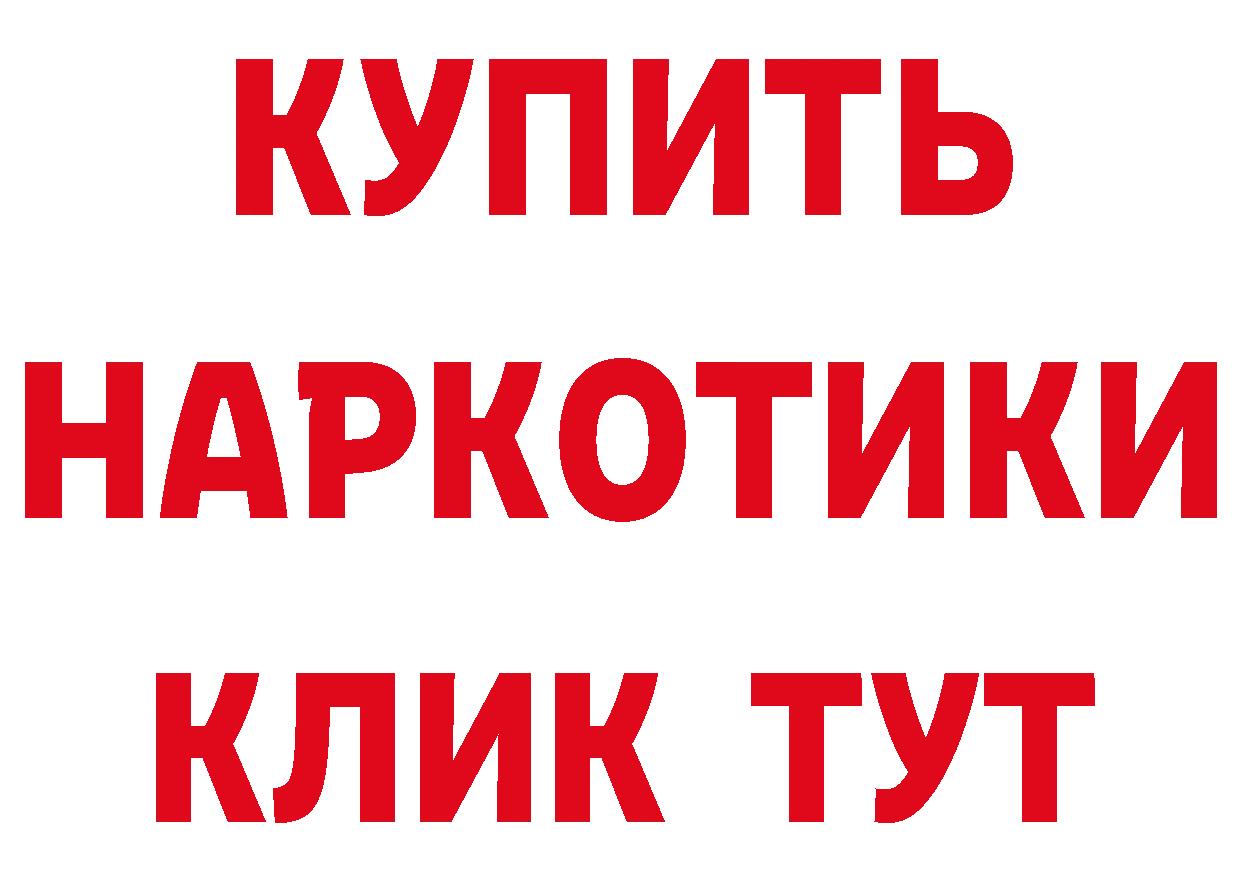 КУПИТЬ
НАРКОТИКИ
КЛИК ТУТ